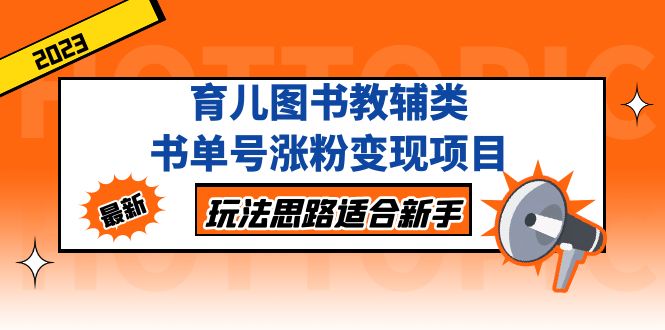 2023

HOTTOPIC

育儿图书教辅类
书单号涨粉变现项目

最新

玩法思路适合新手

HOTTOPIC